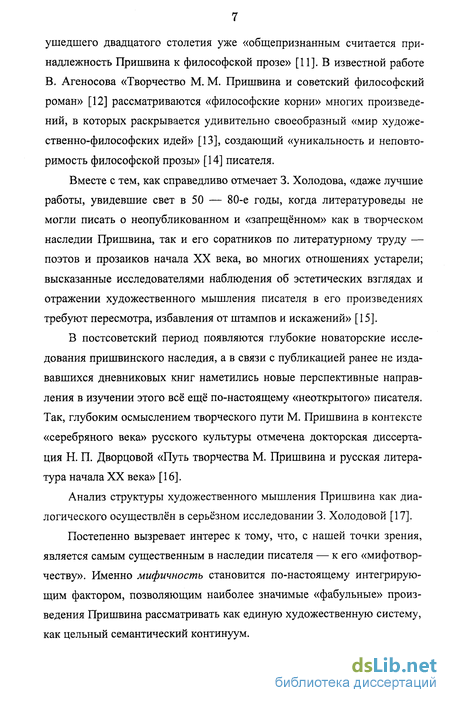 7

ушедшего двадцатого столетия уже «общепризнанным считается принадлежность Пришвина к философской прозе» [11]. В известной работе В. Агеносова «Творчество М. М. Пришвина и советский философский роман» [12] рассматриваются «философские корни» многих произведений, в которых раскрывается удивительно своеобразный «мир художественно-философских идей» [13], создающий «уникальность и неповторимость философской прозы» [14] писателя.

Вместе с тем, как справедливо отмечает З. Холодова, «даже лучшие работы, увидевшие свет в 50 — 80-е годы, когда литературоведы не могли писать о неопубликованном и «запрещённом» как в творческом наследии Пришвина, так и его соратников по литературному труду — поэтов и прозаиков начала XX века, во многих отношениях устарели; высказанные исследователями наблюдения об эстетических взглядах и отражении художественного мышления писателя в его произведениях требуют пересмотра, избавления от штампов и искажений» [15].

В постсоветский период появляются глубокие новаторские исследования пришвинского наследия, а в связи с публикацией ранее не издававшихся дневниковых книг наметились новые перспективные направления в изучении этого всё ещё по-настоящему «неоткрытого» писателя. Так, глубоким осмыслением творческого пути М. Пришвина в контексте «серебряного века» русского культуры отмечена докторская диссертация Н. П. Дворцовой «Путь творчества М. Пришвина и русская литература начала XX века» [16].

Анализ структуры художественного мышления Пришвина как диалогического осуществлён в серьёзном исследовании З. Холодовой [17].

Постепенно вызревает интерес к тому, что, с нашей точки зрения, является самым существенным в наследии писателя — к его «мифотворчеству». Именно мифичность становится по-настоящему интегрирующим фактором, позволяющим наиболее значимые «фабульные» произведения Пришвина рассматривать как единую художественную систему, как цельный семантический континуум.

dsLib.net
библиотека диссертаций